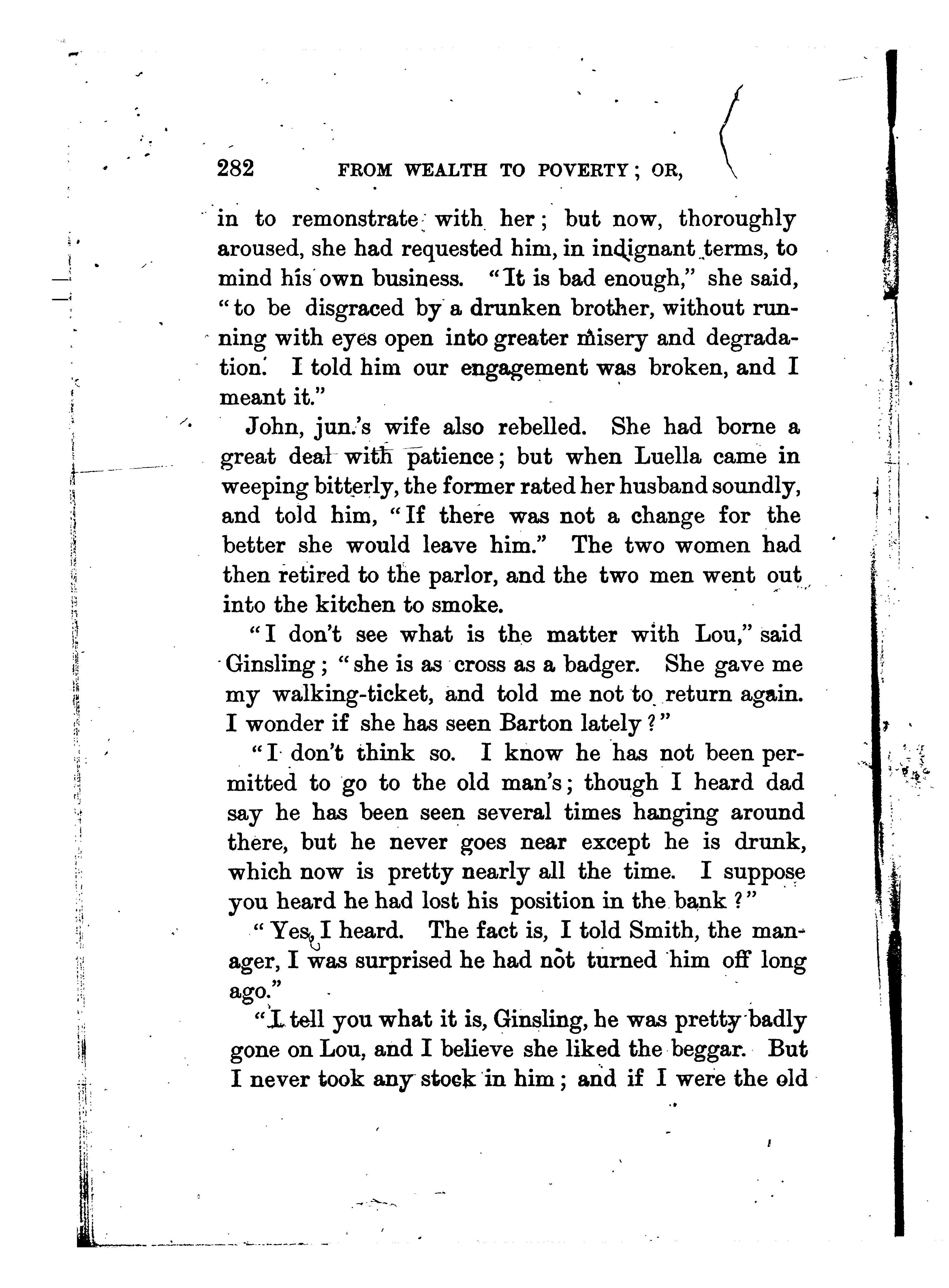 282 FROM WEALTH TO POVERTY; OR,

in to remonstrate with her; but now, thoroughly aroused, she had requested him, in indignant terms, to mind his own business. "It is bad enough," she said, "to be disgraced by a drunken brother, without running with eyes open into greater misery and degradation. I told him our engagement was broken, and I meant it."

John, jun.'s wife also rebelled. She had borne a great deal with patience; but when Luella came in weeping bitterly, the former rated her husband soundly, and told him, "If there was not a change for the better she would leave him." The two women had then retired to the parlor, and the two men went out into the kitchen to smoke.

"I don't see what is the matter with Lou," said Ginsling; "she is as cross as a badger. She gave me my walking-ticket, and told me not to return again. I wonder if she has seen Barton lately?"

"I don't think so. I know he has not been permitted to go to the old man's; though I heard dad say he has been seen several times hanging around there, but he never goes near except he is drunk, which now is pretty nearly all the time. I suppose you heard he had lost his position in the bank?"

"Yes, I heard. The fact is, I told Smith, the manager, I was surprised he had not turned him off long ago."

"I tell you what it is, Ginsling, he was pretty badly gone on Lou, and I believe she liked the beggar. But I never took any stock in him; and if I were the old